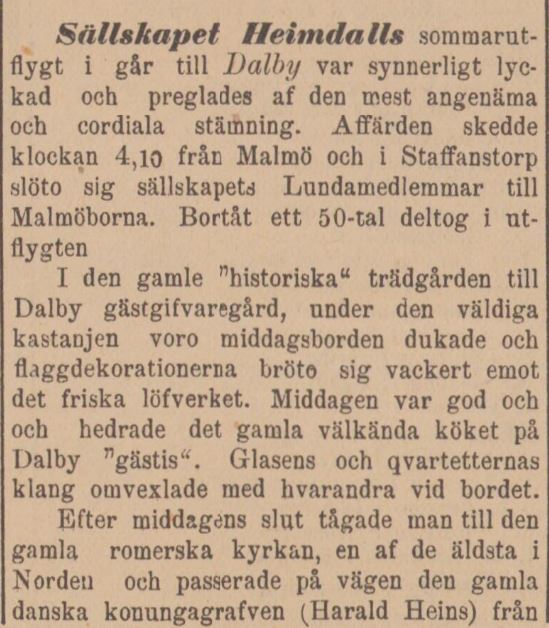 Sällskapet Heimdalls sommarutflygt i går till Dalby var synnerligt lyckad och preglades af den mest angenäma och cordiala stämning. Affärden skedde klockan 4,10 från Malmö och i Staffanstorp slöto sig sällskapets Lundamedlemmar till Malmöborna. Bortåt ett 50-tal deltog i utflygten

I den gamle "historiska" trädgården till Dalby gästgifvaregård, under den väldiga kastanjen voro middagsborden dukade och flaggdekorationerna bröto sig vackert emot det friska löfverket. Middagen var god och och hedrade det gamla välkända köket på Dalby "gästis". Glasens och qvartetternas klang omvexlade med hvarandra vid bordet.

Efter middagens slut tågade man till den gamla romerska kyrkan, en af de äldsta i Norden och passerade på vägen den gamla danska konungagrafven (Harald Heins) från